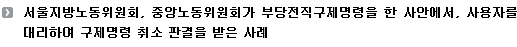 서울지방노동위원회, 중앙노동위원회가 부당전직구제명령을 한 사안에서, 사용자를 대리하여 구제명령 취소 판결을 받은 사례